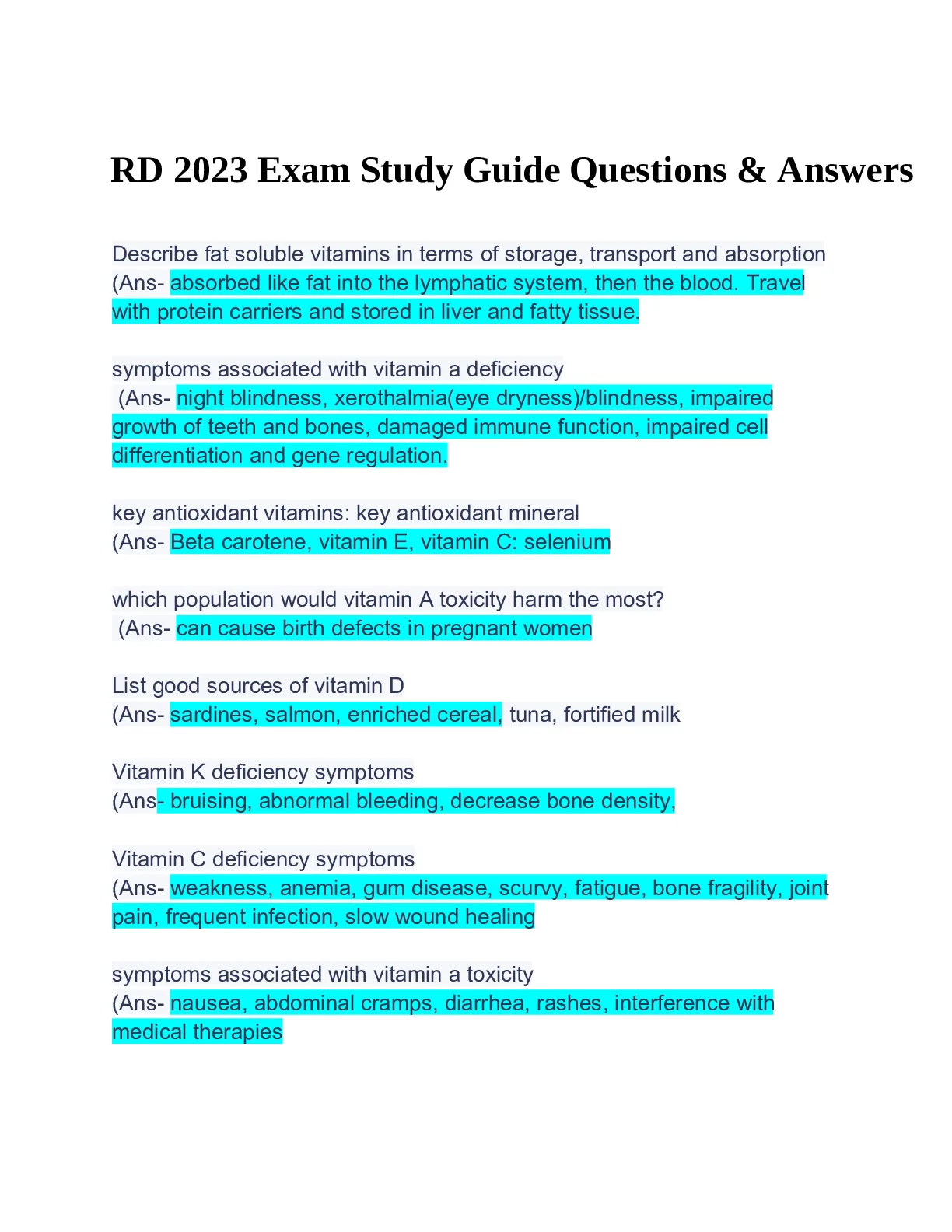 RD 2023 Exam Study Guide Questions & Answers

Describe fat soluble vitamins in terms of storage, transport and absorption (Ans- absorbed like fat into the lymphatic system, then the blood. Travel with protein carriers and stored in liver and fatty tissue.

symptoms associated with vitamin a deficiency (Ans- night blindness, xerothalmia(eye dryness)/blindness, impaired growth of teeth and bones, damaged immune function, impaired cell differentiation and gene regulation.

key antioxidant vitamins: key antioxidant mineral (Ans- Beta carotene, vitamin E, vitamin C: selenium

which population would vitamin A toxicity harm the most? (Ans- can cause birth defects in pregnant women

List good sources of vitamin D (Ans- sardines, salmon, enriched cereal, tuna, fortified milk

Vitamin K deficiency symptoms (Ans- bruising, abnormal bleeding, decrease bone density,

Vitamin C deficiency symptoms (Ans- weakness, anemia, gum disease, scurvy, fatigue, bone fragility, joint pain, frequent infection, slow wound healing

symptoms associated with vitamin a toxicity (Ans- nausea, abdominal cramps, diarrhea, rashes, interference with medical therapies